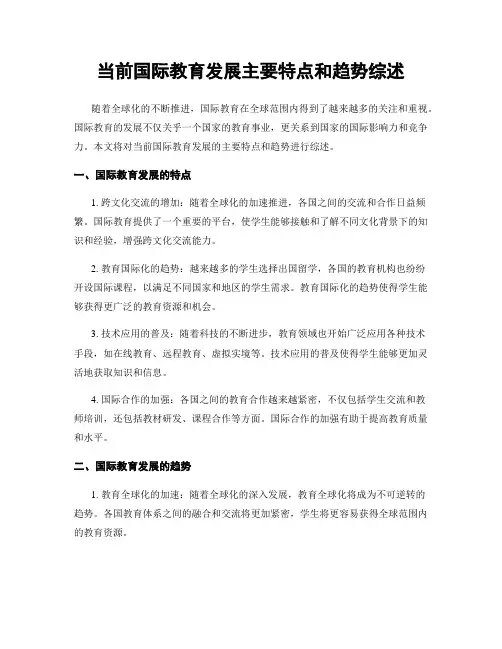 当前国际教育发展主要特点和趋势综述

随着全球化的不断推进，国际教育在全球范围内得到了越来越多的关注和重视。国际教育的发展不仅关乎一个国家的教育事业，更关系到国家的国际影响力和竞争力。本文将对当前国际教育发展的主要特点和趋势进行综述。

一、国际教育发展的特点

1. 跨文化交流的增加：随着全球化的加速推进，各国之间的交流和合作日益频繁。国际教育提供了一个重要的平台，使学生能够接触和了解不同文化背景下的知识和经验，增强跨文化交流能力。

2. 教育国际化的趋势：越来越多的学生选择出国留学，各国的教育机构也纷纷开设国际课程，以满足不同国家和地区的学生需求。教育国际化的趋势使得学生能够获得更广泛的教育资源和机会。

3. 技术应用的普及：随着科技的不断进步，教育领域也开始广泛应用各种技术手段，如在线教育、远程教育、虚拟实境等。技术应用的普及使得学生能够更加灵活地获取知识和信息。

4. 国际合作的加强：各国之间的教育合作越来越紧密，不仅包括学生交流和教师培训，还包括教材研发、课程合作等方面。国际合作的加强有助于提高教育质量和水平。

二、国际教育发展的趋势

1. 教育全球化的加速：随着全球化的深入发展，教育全球化将成为不可逆转的趋势。各国教育体系之间的融合和交流将更加紧密，学生将更容易获得全球范围内的教育资源。